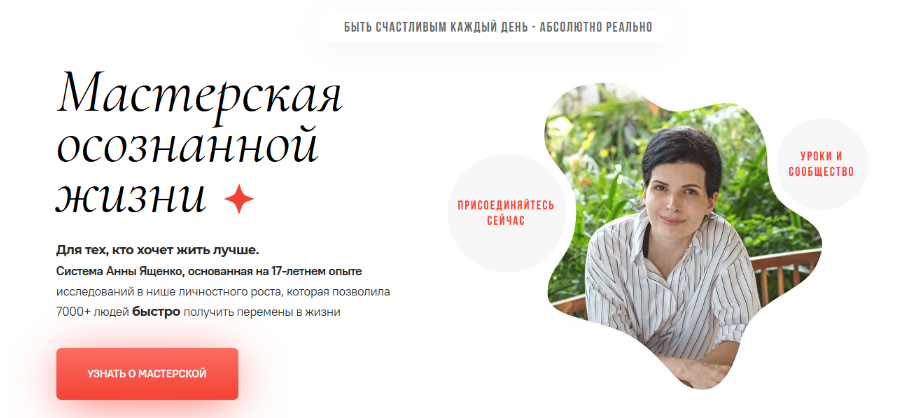 БЫТЬ СЧАСТЛИВЫМ КАЖДЫЙ ДЕНЬ - АБСОЛЮТНО РЕАЛЬНО

Мастерская осознанной жизни

Для тех, кто хочет жить лучше.
Система Анны Ященко, основанная на 17-летнем опыте исследований в нише личностного роста, которая позволила 7000+ людей быстро получить перемены в жизни

УЗНАТЬ О МАСТЕРСКОЙ

ПРИСОЕДИНЯЙТЕСЬ СЕЙЧАС

УРОКИ И СООБЩЕСТВО